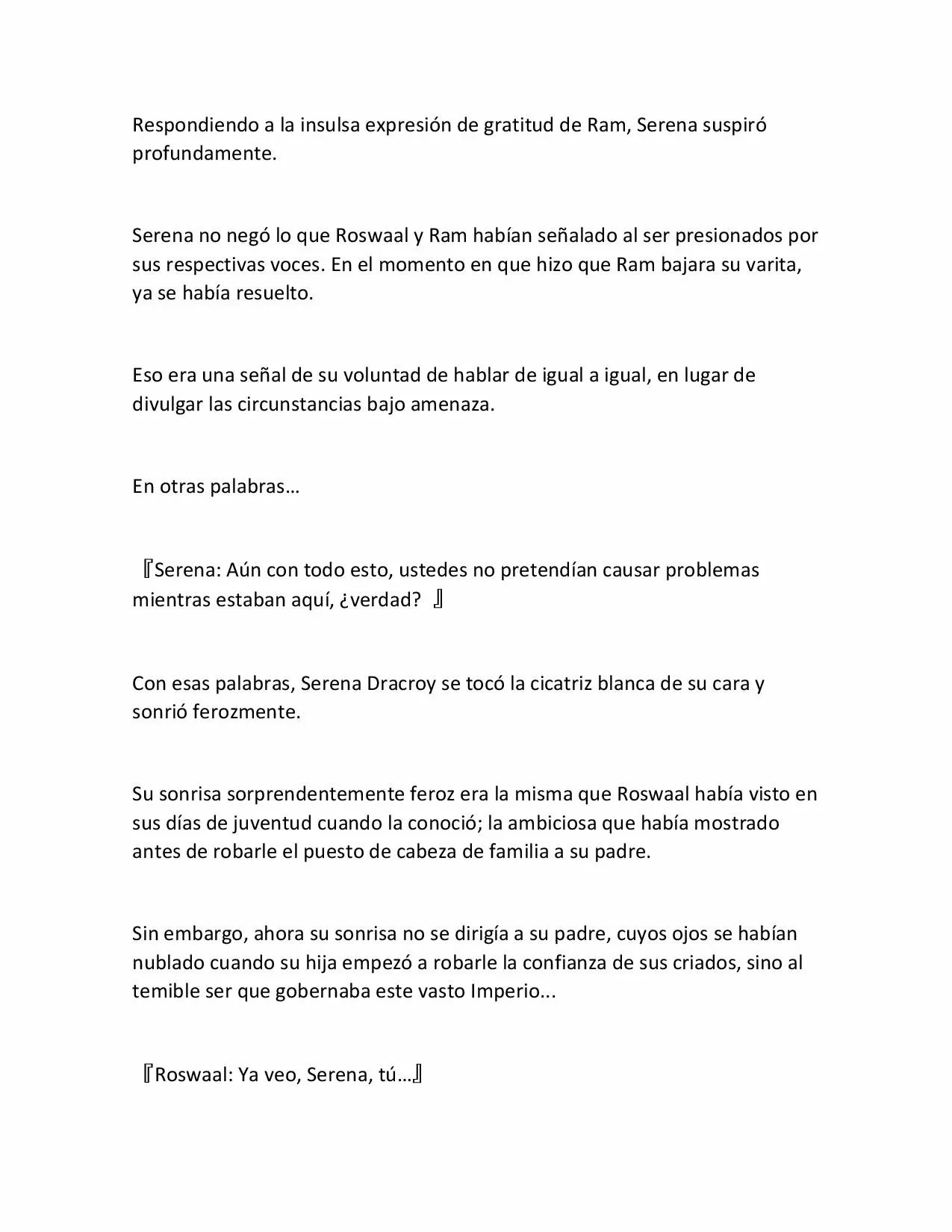 Respondiendo a la insulsa expresión de gratitud de Ram, Serena suspiró profundamente.

Serena no negó lo que Roswaal y Ram habían señalado al ser presionados por sus respectivas voces. En el momento en que hizo que Ram bajara su varita, ya se había resuelto.

Eso era una señal de su voluntad de hablar de igual a igual, en lugar de divulgar las circunstancias bajo amenaza.

En otras palabras…

『Serena: Aún con todo esto, ustedes no pretendían causar problemas mientras estaban aquí, ¿verdad? 』

Con esas palabras, Serena Dracroy se tocó la cicatriz blanca de su cara y sonrió ferozmente.

Su sonrisa sorprendentemente feroz era la misma que Roswaal había visto en sus días de juventud cuando la conoció; la ambiciosa que había mostrado antes de robarle el puesto de cabeza de familia a su padre.

Sin embargo, ahora su sonrisa no se dirigía a su padre, cuyos ojos se habían nublado cuando su hija empezó a robarle la confianza de sus criados, sino al temible ser que gobernaba este vasto Imperio...

『Roswaal: Ya veo, Serena, tú…』